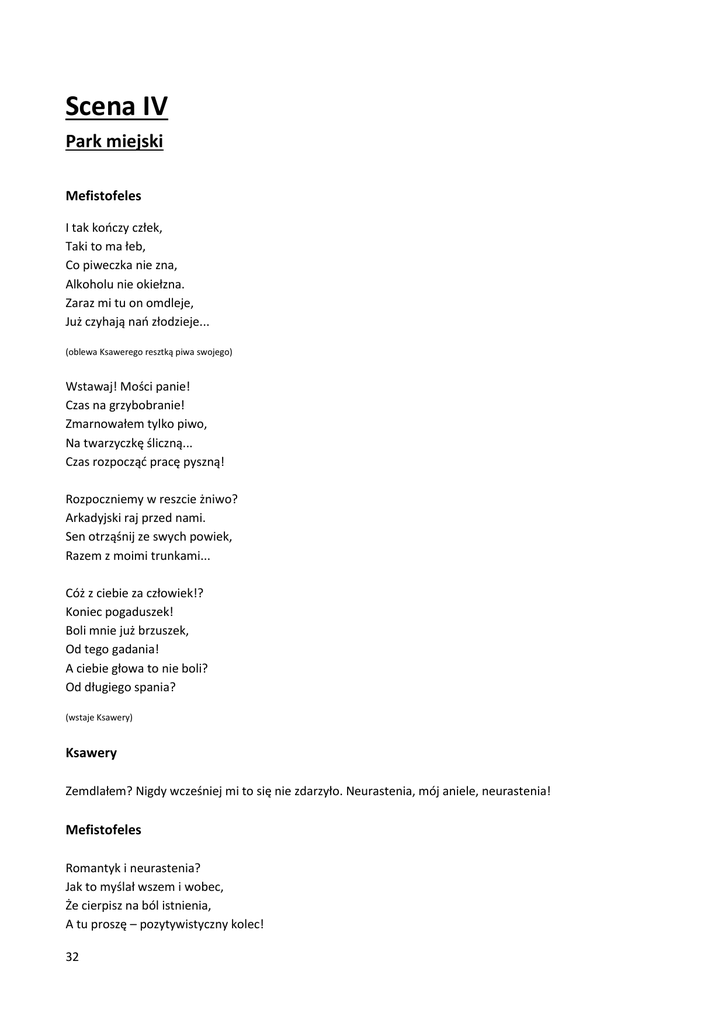 Scena IV

Park miejski

Mefistofeles

I tak kończy człek,
Taki to ma łeb,
Co piweczka nie zna,
Alkoholu nie okiełzna.
Zaraz mi tu on omdleje,
Już czyhają nań złodzieje...

(oblewa Ksawerego resztką piwa swojego)

Wstawaj! Mości panie!
Czas na grzybobranie!
Zmarnowałem tylko piwo,
Na twarzyczkę śliczną...
Czas rozpocząć pracę pyszną!

Rozpoczniemy w reszcie żniwo?
Arkadyjski raj przed nami.
Sen otrząśnij ze swych powiek,
Razem z moimi trunkami...

Cóż z ciebie za człowiek!?
Koniec pogaduszek!
Boli mnie już brzuszek,
Od tego gadania!
A ciebie głowa to nie boli?
Od długiego spania?

(wstaje Ksawery)

Ksawery

Zemdlałem? Nigdy wcześniej mi to się nie zdarzyło. Neurastenia, mój aniele, neurastenia!

Mefistofeles

Romantyk i neurastenia?
Jak to myślał wszem i wobec,
Że cierpisz na ból istnienia,
A tu proszę – pozytywistyczny kolec!

32